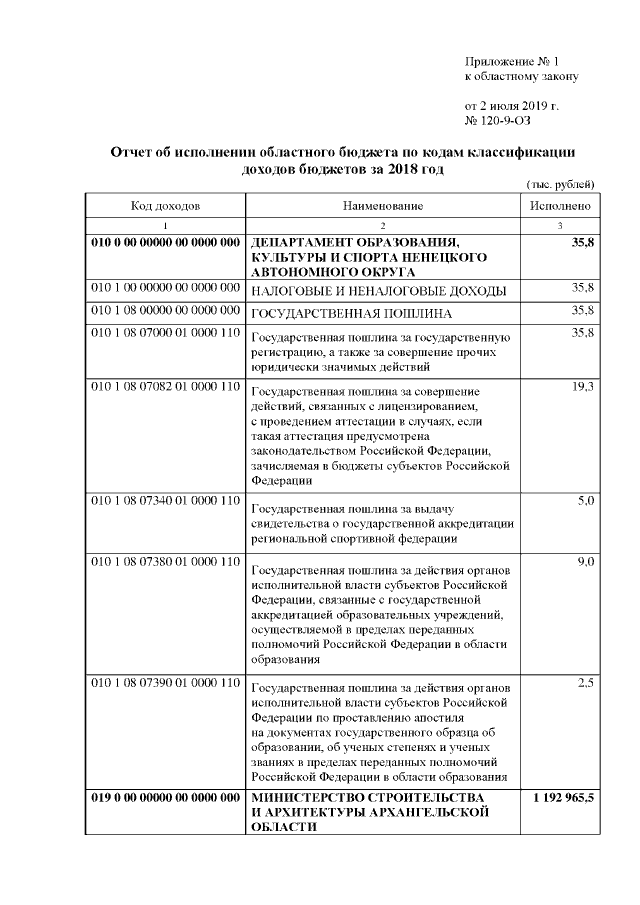 Приложение № 1
к областному закону

от 2 июля 2019 г.
№ 120-9-ОЗ

Отчет об исполнении областного бюджета по кодам классификации доходов бюджетов за 2018 год

(тыс. рублей)

| Код доходов | Наименование | Исполнено |
|---|---|---|
| 1 | 2 | 3 |
| 010 0 00 00000 00 0000 000 | ДЕПАРТАМЕНТ ОБРАЗОВАНИЯ, КУЛЬТУРЫ И СПОРТА НЕНЕЦКОГО АВТОНОМНОГО ОКРУГА | 35,8 |
| 010 1 00 00000 00 0000 000 | НАЛОГОВЫЕ И НЕНАЛОГОВЫЕ ДОХОДЫ | 35,8 |
| 010 1 08 00000 00 0000 000 | ГОСУДАРСТВЕННАЯ ПОШЛИНА | 35,8 |
| 010 1 08 07000 01 0000 110 | Государственная пошлина за государственную регистрацию, а также за совершение прочих юридически значимых действий | 35,8 |
| 010 1 08 07082 01 0000 110 | Государственная пошлина за совершение действий, связанных с лицензированием, с проведением аттестации в случаях, если такая аттестация предусмотрена законодательством Российской Федерации, зачисляемая в бюджеты субъектов Российской Федерации | 19,3 |
| 010 1 08 07340 01 0000 110 | Государственная пошлина за выдачу свидетельства о государственной аккредитации региональной спортивной федерации | 5,0 |
| 010 1 08 07380 01 0000 110 | Государственная пошлина за действия органов исполнительной власти субъектов Российской Федерации, связанные с государственной аккредитацией образовательных учреждений, осуществляемой в пределах переданных полномочий Российской Федерации в области образования | 9,0 |
| 010 1 08 07390 01 0000 110 | Государственная пошлина за действия органов исполнительной власти субъектов Российской Федерации по проставлению апостиля на документах государственного образца об образовании, об ученых степенях и ученых званиях в пределах переданных полномочий Российской Федерации в области образования | 2,5 |
| 019 0 00 00000 00 0000 000 | МИНИСТЕРСТВО СТРОИТЕЛЬСТВА И АРХИТЕКТУРЫ АРХАНГЕЛЬСКОЙ ОБЛАСТИ | 1 192 965,5 |